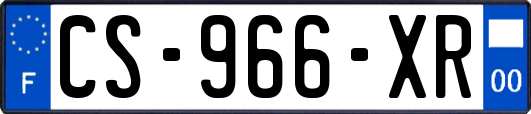 F

CS-966-XR

00